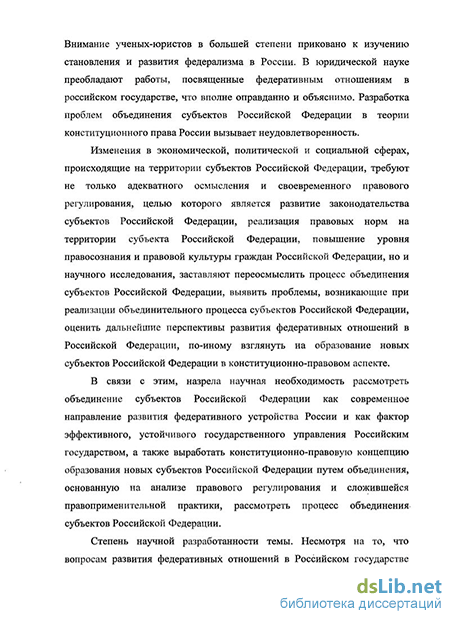 Внимание ученых-юристов в большей степени приковано к изучению становления и развития федерализма в России. В юридической науке преобладают работы, посвященные федеративным отношениям в российском государстве, что вполне оправданно и объяснимо. Разработка проблем объединения субъектов Российской Федерации в теории конституционного права России вызывает неудовлетворенность.

Изменения в экономической, политической и социальной сферах, происходящие на территории субъектов Российской Федерации, требуют не только адекватного осмысления и своевременного правового регулирования, целью которого является развитие законодательства субъектов Российской Федерации, реализация правовых норм на территории субъекта Российской Федерации, повышение уровня правосознания и правовой культуры граждан Российской Федерации, но и научного исследования, заставляют переосмыслить процесс объединения субъектов Российской Федерации, выявить проблемы, возникающие при реализации объединительного процесса субъектов Российской Федерации, оценить дальнейшие перспективы развития федеративных отношений в Российской Федерации, по-иному взглянуть на образование новых субъектов Российской Федерации в конституционно-правовом аспекте.

В связи с этим, назрела научная необходимость рассмотреть объединение субъектов Российской Федерации как современное направление развития федеративного устройства России и как фактор эффективного, устойчивого государственного управления Российским государством, а также выработать конституционно-правовую концепцию образования новых субъектов Российской Федерации путем объединения, основанную на анализе правового регулирования и сложившейся правоприменительной практики, рассмотреть процесс объединения субъектов Российской Федерации.

Степень научной разработанности темы. Несмотря на то, что вопросам развития федеративных отношений в Российском государстве

dsLib.net
библиотека диссертаций